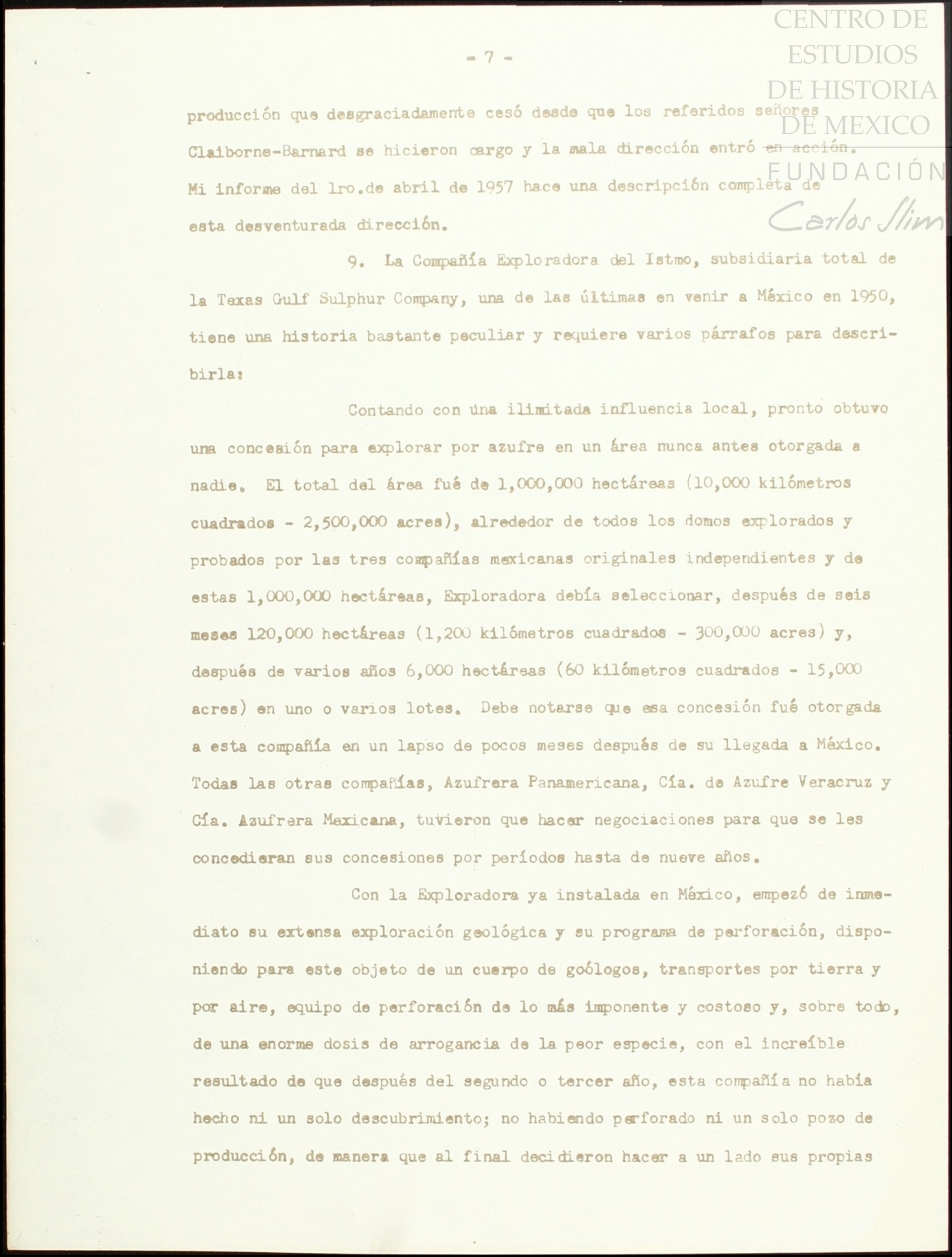 CENTRO DE ESTUDIOS DE HISTORIA DE MEXICO
FUNDACIÓN Carlos Slim

- 7 -

producción que desgraciadamente cesó desde que los referidos señores Claiborne-Barnard se hicieron cargo y la mala dirección entró en acción. Mi informe del 1ro.de abril de 1957 hace una descripción completa de esta desventurada dirección.

9. La Compañía Exploradora del Istmo, subsidiaria total de la Texas Gulf Sulphur Company, una de las últimas en venir a México en 1950, tiene una historia bastante peculiar y requiere varios párrafos para describirla:

Contando con una ilimitada influencia local, pronto obtuvo una concesión para explorar por azufre en un área nunca antes otorgada a nadie. El total del área fué de 1,000,000 hectáreas (10,000 kilómetros cuadrados - 2,500,000 acres), alrededor de todos los domos explorados y probados por las tres compañías mexicanas originales independientes y de estas 1,000,000 hectáreas, Exploradora debía seleccionar, después de seis meses 120,000 hectáreas (1,200 kilómetros cuadrados - 300,000 acres) y, después de varios años 6,000 hectáreas (60 kilómetros cuadrados - 15,000 acres) en uno o varios lotes. Debe notarse que esa concesión fué otorgada a esta compañía en un lapso de pocos meses después de su llegada a México. Todas las otras compañías, Azufrera Panamericana, Cía. de Azufre Veracruz y Cía. Azufrera Mexicana, tuvieron que hacer negociaciones para que se les concedieran sus concesiones por períodos hasta de nueve años.

Con la Exploradora ya instalada en México, empezó de inmediato su extensa exploración geológica y su programa de perforación, disponiendo para este objeto de un cuerpo de goólogos, transportes por tierra y por aire, equipo de perforación de lo más imponente y costoso y, sobre todo, de una enorme dosis de arrogancia de la peor especie, con el increíble resultado de que después del segundo o tercer año, esta compañía no había hecho ni un solo descubrimiento; no habiendo perforado ni un solo pozo de producción, de manera que al final decidieron hacer a un lado sus propias